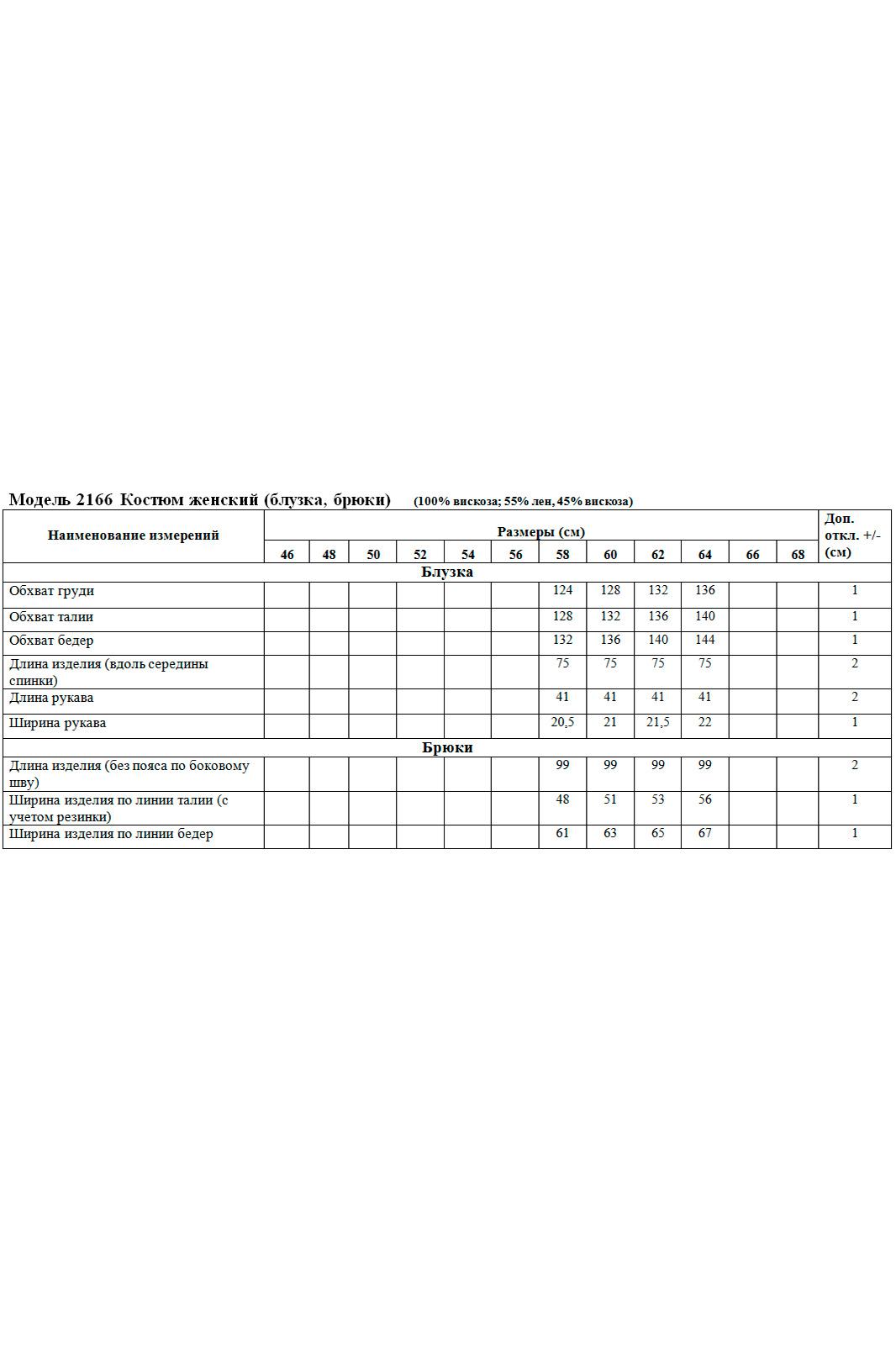 Модель 2166 Костюм женский (блузка, брюки) (100% вискоза; 55% лен, 45% вискоза)

| Наименование измерений | Размеры (см) | | | | | | | | | | | | Доп. откл. +/- (см) |
|---|---|---|---|---|---|---|---|---|---|---|---|---|---|
| | 46 | 48 | 50 | 52 | 54 | 56 | 58 | 60 | 62 | 64 | 66 | 68 | |
| Блузка | | | | | | | | | | | | | |
| Обхват груди | | | | | | | 124 | 128 | 132 | 136 | | | 1 |
| Обхват талии | | | | | | | 128 | 132 | 136 | 140 | | | 1 |
| Обхват бедер | | | | | | | 132 | 136 | 140 | 144 | | | 1 |
| Длина изделия (вдоль середины спинки) | | | | | | | 75 | 75 | 75 | 75 | | | 2 |
| Длина рукава | | | | | | | 41 | 41 | 41 | 41 | | | 2 |
| Ширина рукава | | | | | | | 20,5 | 21 | 21,5 | 22 | | | 1 |
| Брюки | | | | | | | | | | | | | |
| Длина изделия (без пояса по боковому шву) | | | | | | | 99 | 99 | 99 | 99 | | | 2 |
| Ширина изделия по линии талии (с учетом резинки) | | | | | | | 48 | 51 | 53 | 56 | | | 1 |
| Ширина изделия по линии бедер | | | | | | | 61 | 63 | 65 | 67 | | | 1 |